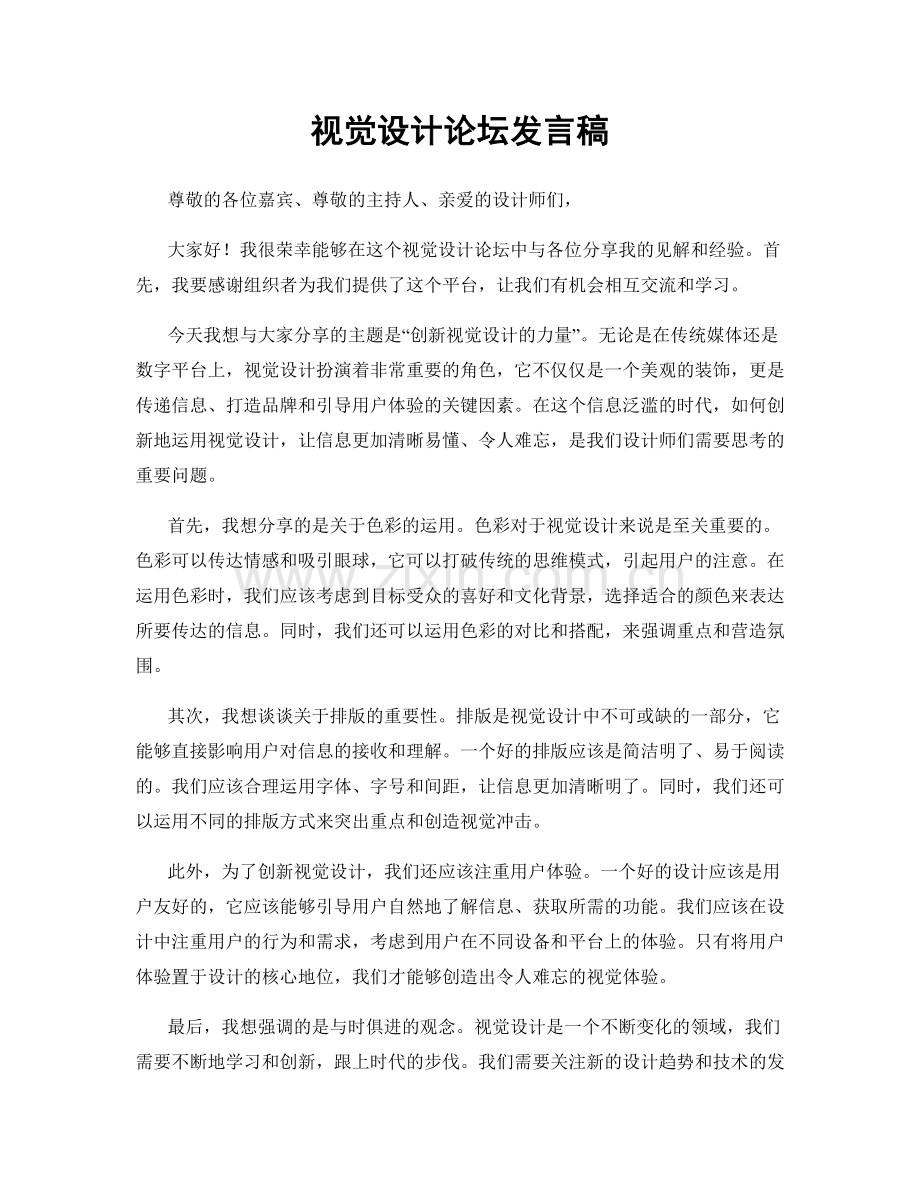 视觉设计论坛发言稿

尊敬的各位嘉宾、尊敬的主持人、亲爱的设计师们，

大家好！我很荣幸能够在这个视觉设计论坛中与各位分享我的见解和经验。首先，我要感谢组织者为我们提供了这个平台，让我们有机会相互交流和学习。

今天我想与大家分享的主题是“创新视觉设计的力量”。无论是在传统媒体还是数字平台上，视觉设计扮演着非常重要的角色，它不仅仅是一个美观的装饰，更是传递信息、打造品牌和引导用户体验的关键因素。在这个信息泛滥的时代，如何创新地运用视觉设计，让信息更加清晰易懂、令人难忘，是我们设计师们需要思考的重要问题。

首先，我想分享的是关于色彩的运用。色彩对于视觉设计来说是至关重要的。色彩可以传达情感和吸引眼球，它可以打破传统的思维模式，引起用户的注意。在运用色彩时，我们应该考虑到目标受众的喜好和文化背景，选择适合的颜色来表达所要传达的信息。同时，我们还可以运用色彩的对比和搭配，来强调重点和营造氛围。

其次，我想谈谈关于排版的重要性。排版是视觉设计中不可或缺的一部分，它能够直接影响用户对信息的接收和理解。一个好的排版应该是简洁明了、易于阅读的。我们应该合理运用字体、字号和间距，让信息更加清晰明了。同时，我们还可以运用不同的排版方式来突出重点和创造视觉冲击。

此外，为了创新视觉设计，我们还应该注重用户体验。一个好的设计应该是用户友好的，它应该能够引导用户自然地了解信息、获取所需的功能。我们应该在设计中注重用户的行为和需求，考虑到用户在不同设备和平台上的体验。只有将用户体验置于设计的核心地位，我们才能够创造出令人难忘的视觉体验。

最后，我想强调的是与时俱进的观念。视觉设计是一个不断变化的领域，我们需要不断地学习和创新，跟上时代的步伐。我们需要关注新的设计趋势和技术的发

www.zixin.com.cn